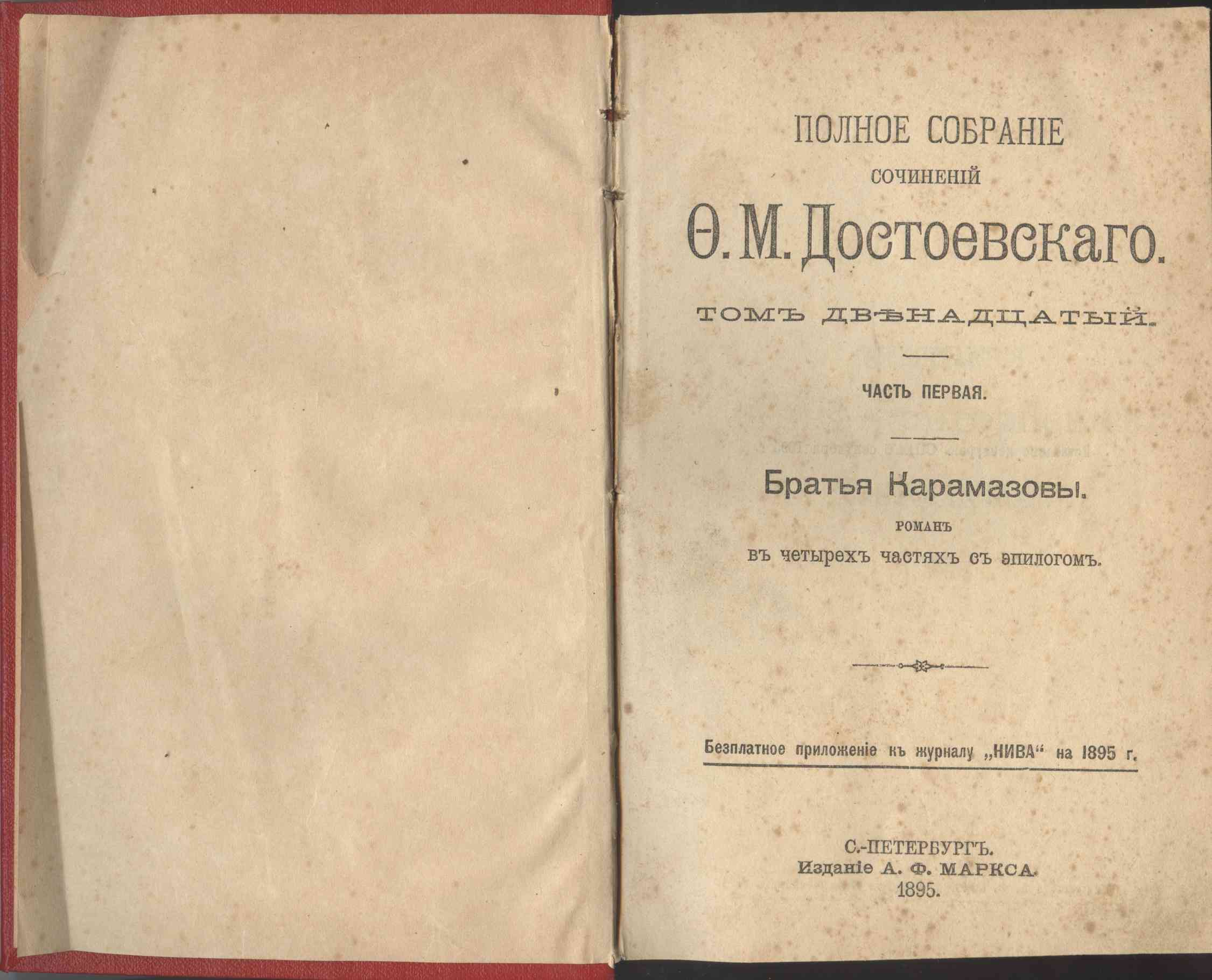 ПОЛНОЕ СОБРАНІЕ
СОЧИНЕНІЙ
Ѳ. М. Достоевскаго.

ТОМЪ ДВѢНАДЦАТЫЙ.

ЧАСТЬ ПЕРВАЯ.

Братья Карамазовы.

РОМАНЪ
въ четырехъ частяхъ съ эпилогомъ.

Безплатное приложеніе къ журналу „НИВА“ на 1895 г.

С.-ПЕТЕРБУРГЪ.
Изданіе А. Ф. МАРКСА.
1895.